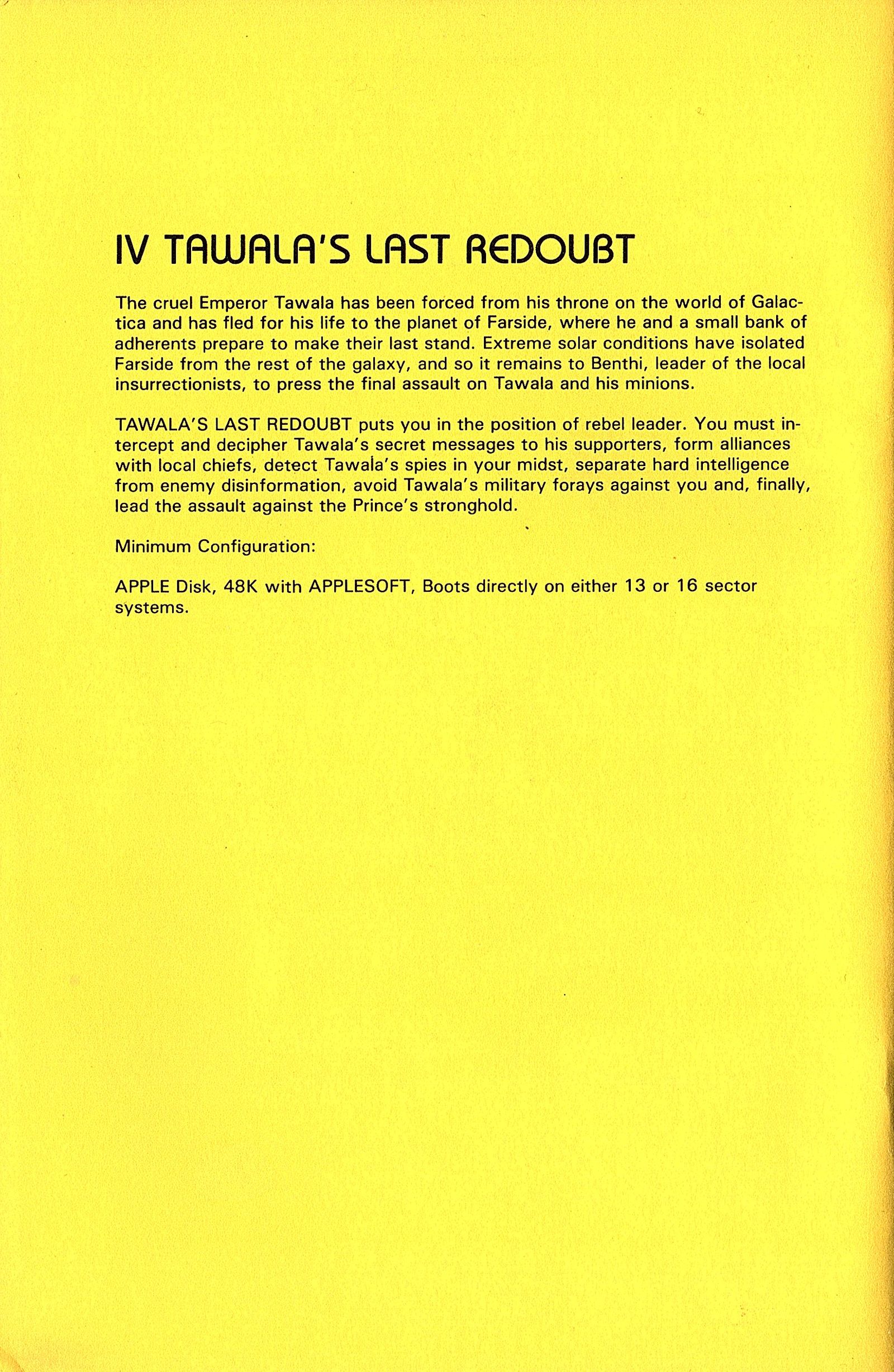 IV TAWALA'S LAST REDOUBT

The cruel Emperor Tawala has been forced from his throne on the world of Galactica and has fled for his life to the planet of Farside, where he and a small bank of adherents prepare to make their last stand. Extreme solar conditions have isolated Farside from the rest of the galaxy, and so it remains to Benthi, leader of the local insurrectionists, to press the final assault on Tawala and his minions.

TAWALA'S LAST REDOUBT puts you in the position of rebel leader. You must intercept and decipher Tawala's secret messages to his supporters, form alliances with local chiefs, detect Tawala's spies in your midst, separate hard intelligence from enemy disinformation, avoid Tawala's military forays against you and, finally, lead the assault against the Prince's stronghold.

Minimum Configuration:

APPLE Disk, 48K with APPLESOFT, Boots directly on either 13 or 16 sector systems.